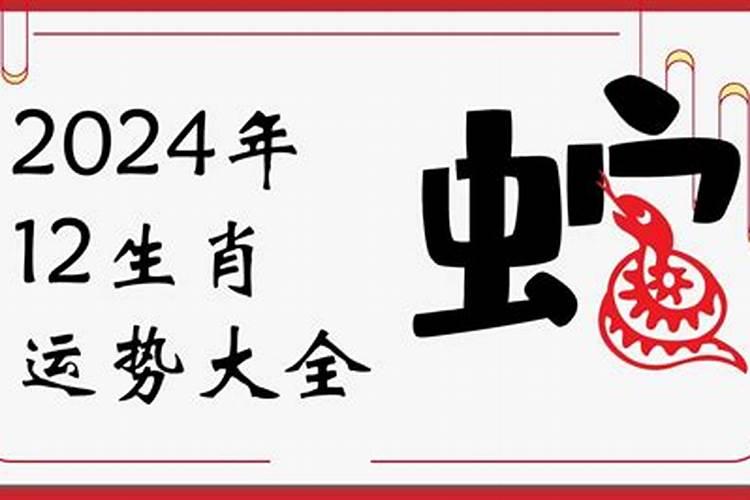 2024年
12生肖
运势大全

蛇